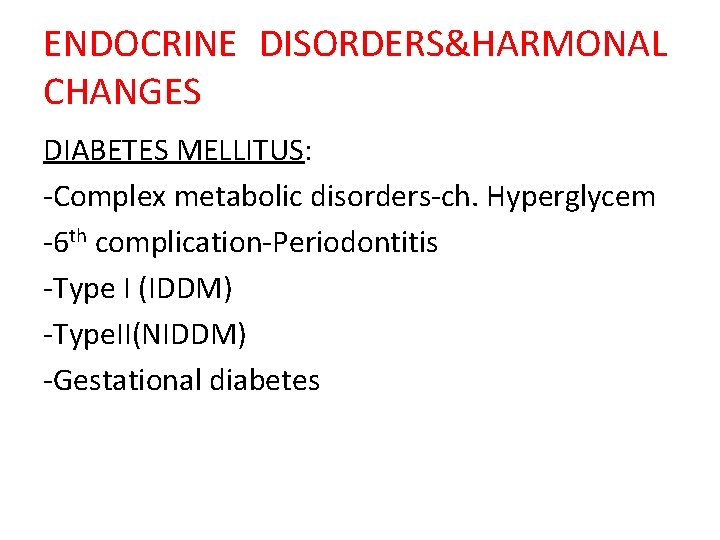 ENDOCRINE DISORDERS&HARMONAL CHANGES

DIABETES MELLITUS:

-Complex metabolic disorders-ch. Hyperglycem

-6$^{th}$ complication-Periodontitis

-Type I (IDDM)

-TypeII(NIDDM)

-Gestational diabetes